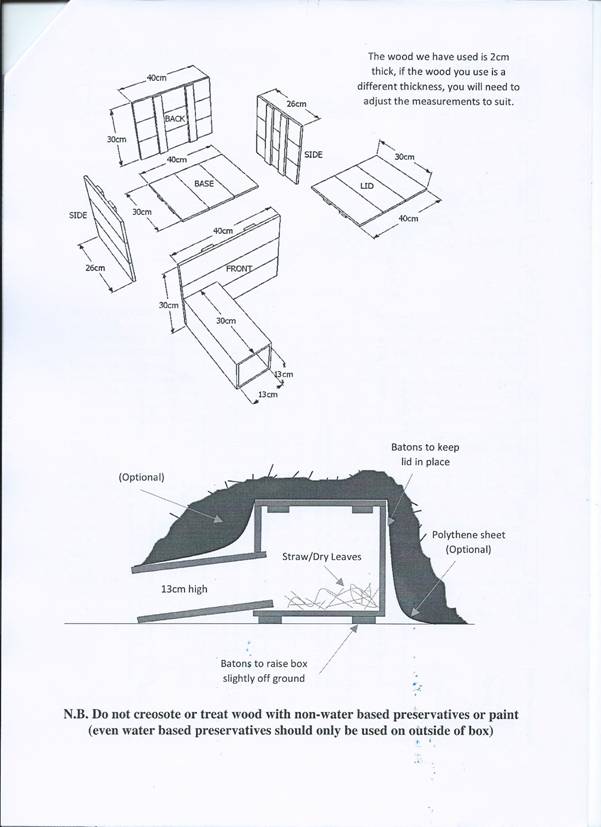 The wood we have used is 2cm thick, if the wood you use is a different thickness, you will need to adjust the measurements to suit.

40cm
BACK
30cm

26cm
SIDE

40cm
BASE
30cm

30cm
LID
40cm

SIDE
26cm

40cm
FRONT
30cm

30cm
13cm
13cm

Batons to keep lid in place

(Optional)

Polythene sheet (Optional)

Straw/Dry Leaves

13cm high

Batons to raise box slightly off ground

N.B. Do not creosote or treat wood with non-water based preservatives or paint (even water based preservatives should only be used on outside of box)